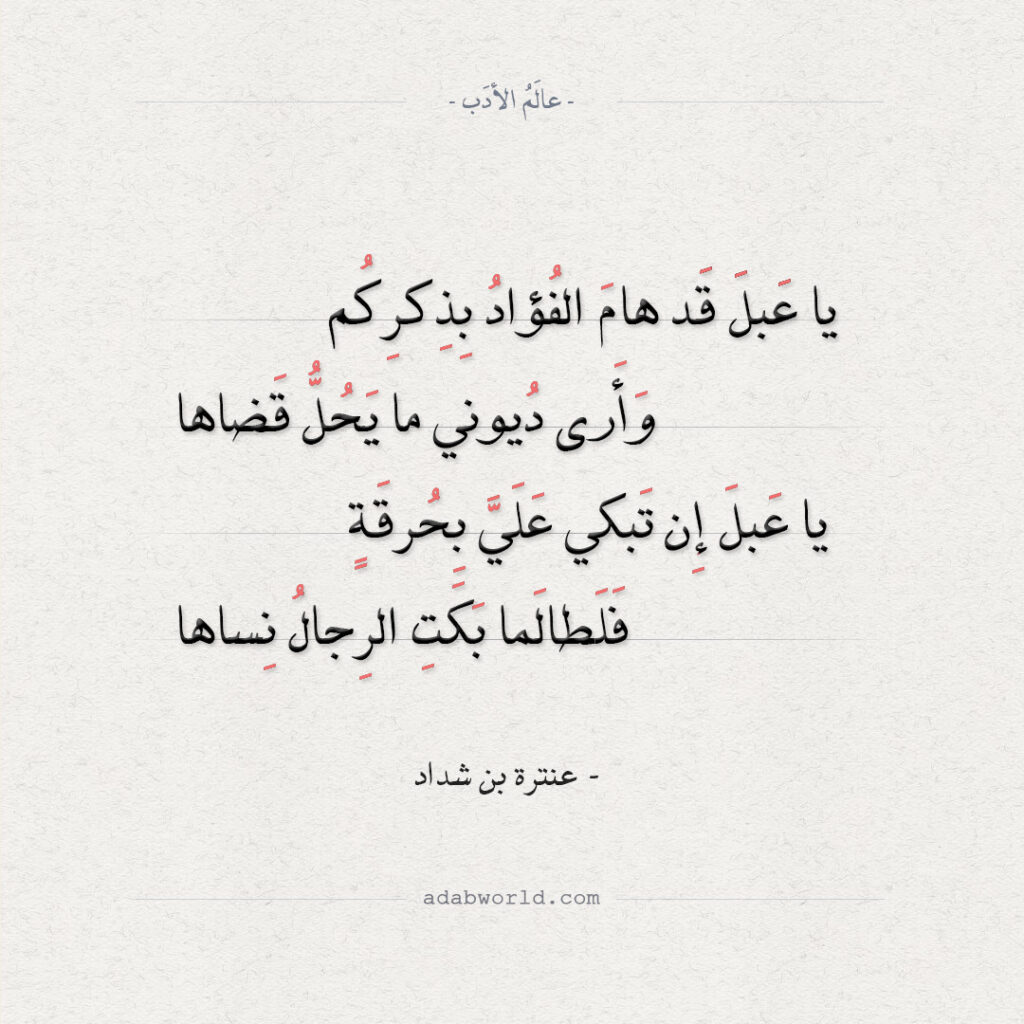 - عالَمُ الأدَب -

يا عَبلَ قَد هامَ الفُؤادُ بِذِكرِكُم

وَأَرى دُيوني ما يَحُلُّ قَضاها

يا عَبلَ إِن تَبكي عَلَيَّ بِحُرقَةٍ

فَلَطالَما بَكَتِ الرِجالُ نِساها

- عنترة بن شداد

adabworld.com